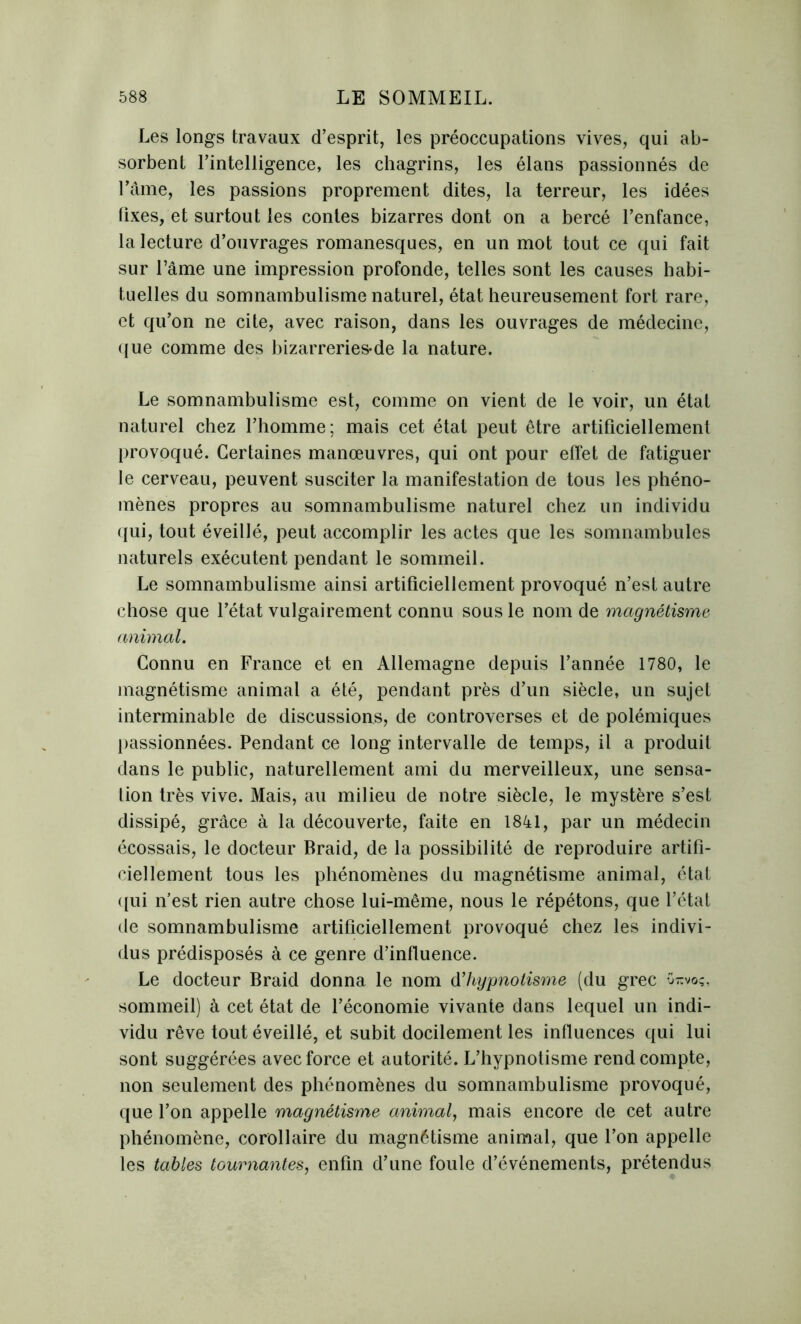 588 LE SOMMEIL.

Les longs travaux d'esprit, les préoccupations vives, qui absorbent l'intelligence, les chagrins, les élans passionnés de l'âme, les passions proprement dites, la terreur, les idées fixes, et surtout les contes bizarres dont on a bercé l'enfance, la lecture d'ouvrages romanesques, en un mot tout ce qui fait sur l'âme une impression profonde, telles sont les causes habituelles du somnambulisme naturel, état heureusement fort rare, et qu'on ne cite, avec raison, dans les ouvrages de médecine, que comme des bizarreries de la nature.

Le somnambulisme est, comme on vient de le voir, un état naturel chez l'homme; mais cet état peut être artificiellement provoqué. Certaines manœuvres, qui ont pour effet de fatiguer le cerveau, peuvent susciter la manifestation de tous les phénomènes propres au somnambulisme naturel chez un individu qui, tout éveillé, peut accomplir les actes que les somnambules naturels exécutent pendant le sommeil.

Le somnambulisme ainsi artificiellement provoqué n'est autre chose que l'état vulgairement connu sous le nom de magnétisme animal.

Connu en France et en Allemagne depuis l'année 1780, le magnétisme animal a été, pendant près d'un siècle, un sujet interminable de discussions, de controverses et de polémiques passionnées. Pendant ce long intervalle de temps, il a produit dans le public, naturellement ami du merveilleux, une sensation très vive. Mais, au milieu de notre siècle, le mystère s'est dissipé, grâce à la découverte, faite en 1841, par un médecin écossais, le docteur Braid, de la possibilité de reproduire artificiellement tous les phénomènes du magnétisme animal, état qui n'est rien autre chose lui-même, nous le répétons, que l'état de somnambulisme artificiellement provoqué chez les individus prédisposés à ce genre d'influence.

Le docteur Braid donna le nom d'hypnotisme (du grec ὕπνος, sommeil) à cet état de l'économie vivante dans lequel un individu rêve tout éveillé, et subit docilement les influences qui lui sont suggérées avec force et autorité. L'hypnotisme rend compte, non seulement des phénomènes du somnambulisme provoqué, que l'on appelle magnétisme animal, mais encore de cet autre phénomène, corollaire du magnétisme animal, que l'on appelle les tables tournantes, enfin d'une foule d'événements, prétendus